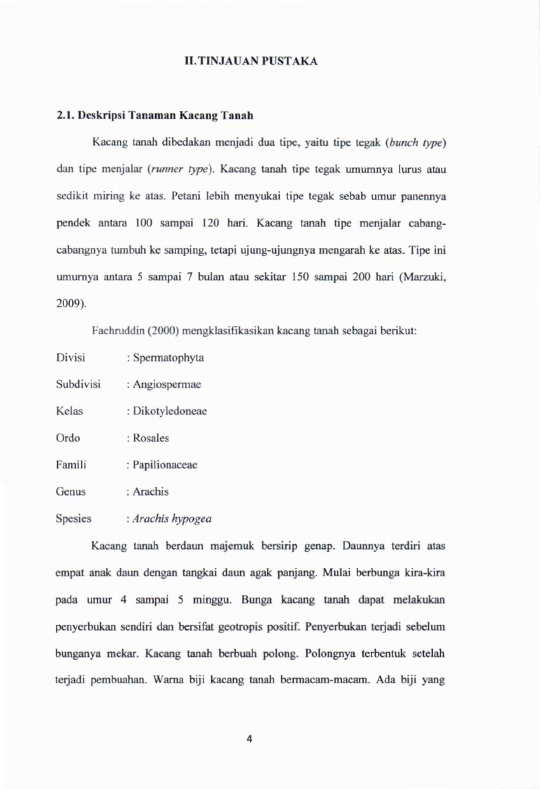 II. TINJAUAN PUSTAKA

2.1. Deskripsi Tanaman Kacang Tanah

Kacang tanah dibedakan menjadi dua tipe, yaitu tipe tegak (bunch type) dan tipe menjalar (runner type). Kacang tanah tipe tegak umumnya lurus atau sedikit miring ke atas. Petani lebih menyukai tipe tegak sebab umur panennya pendek antara 100 sampai 120 hari. Kacang tanah tipe menjalar cabang-cabangnya tumbuh ke samping, tetapi ujung-ujungnya mengarah ke atas. Tipe ini umurnya antara 5 sampai 7 bulan atau sekitar 150 sampai 200 hari (Marzuki, 2009).

Fachruddin (2000) mengklasifikasikan kacang tanah sebagai berikut:

Divisi : Spermatophyta

Subdivisi : Angiospermae

Kelas : Dikotyledoneae

Ordo : Rosales

Famili : Papilionaceae

Genus : Arachis

Spesies : Arachis hypogea

Kacang tanah berdaun majemuk bersirip genap. Daunnya terdiri atas empat anak daun dengan tangkai daun agak panjang. Mulai berbunga kira-kira pada umur 4 sampai 5 minggu. Bunga kacang tanah dapat melakukan penyerbukan sendiri dan bersifat geotropis positif. Penyerbukan terjadi sebelum bunganya mekar. Kacang tanah berbuah polong. Polongnya terbentuk setelah terjadi pembuahan. Warna biji kacang tanah bermacam-macam. Ada biji yang

4